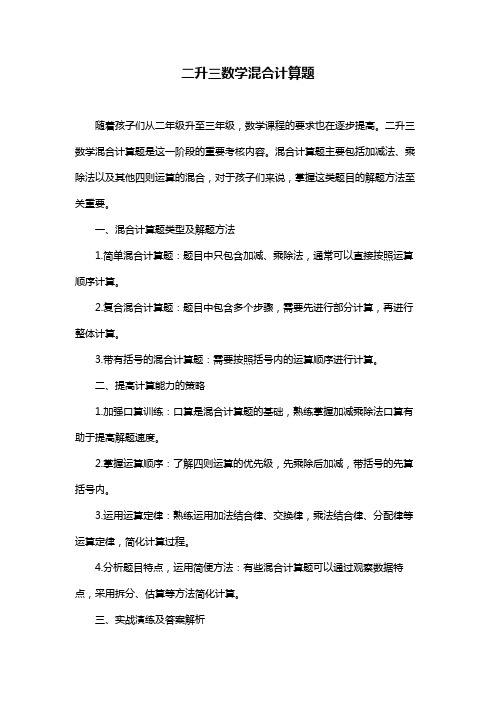 二升三数学混合计算题

随着孩子们从二年级升至三年级，数学课程的要求也在逐步提高。二升三数学混合计算题是这一阶段的重要考核内容。混合计算题主要包括加减法、乘除法以及其他四则运算的混合，对于孩子们来说，掌握这类题目的解题方法至关重要。

一、混合计算题类型及解题方法

1.简单混合计算题：题目中只包含加减、乘除法，通常可以直接按照运算顺序计算。

2.复合混合计算题：题目中包含多个步骤，需要先进行部分计算，再进行整体计算。

3.带有括号的混合计算题：需要按照括号内的运算顺序进行计算。

二、提高计算能力的策略

1.加强口算训练：口算是混合计算题的基础，熟练掌握加减乘除法口算有助于提高解题速度。

2.掌握运算顺序：了解四则运算的优先级，先乘除后加减，带括号的先算括号内。

3.运用运算定律：熟练运用加法结合律、交换律，乘法结合律、分配律等运算定律，简化计算过程。

4.分析题目特点，运用简便方法：有些混合计算题可以通过观察数据特点，采用拆分、估算等方法简化计算。

三、实战演练及答案解析